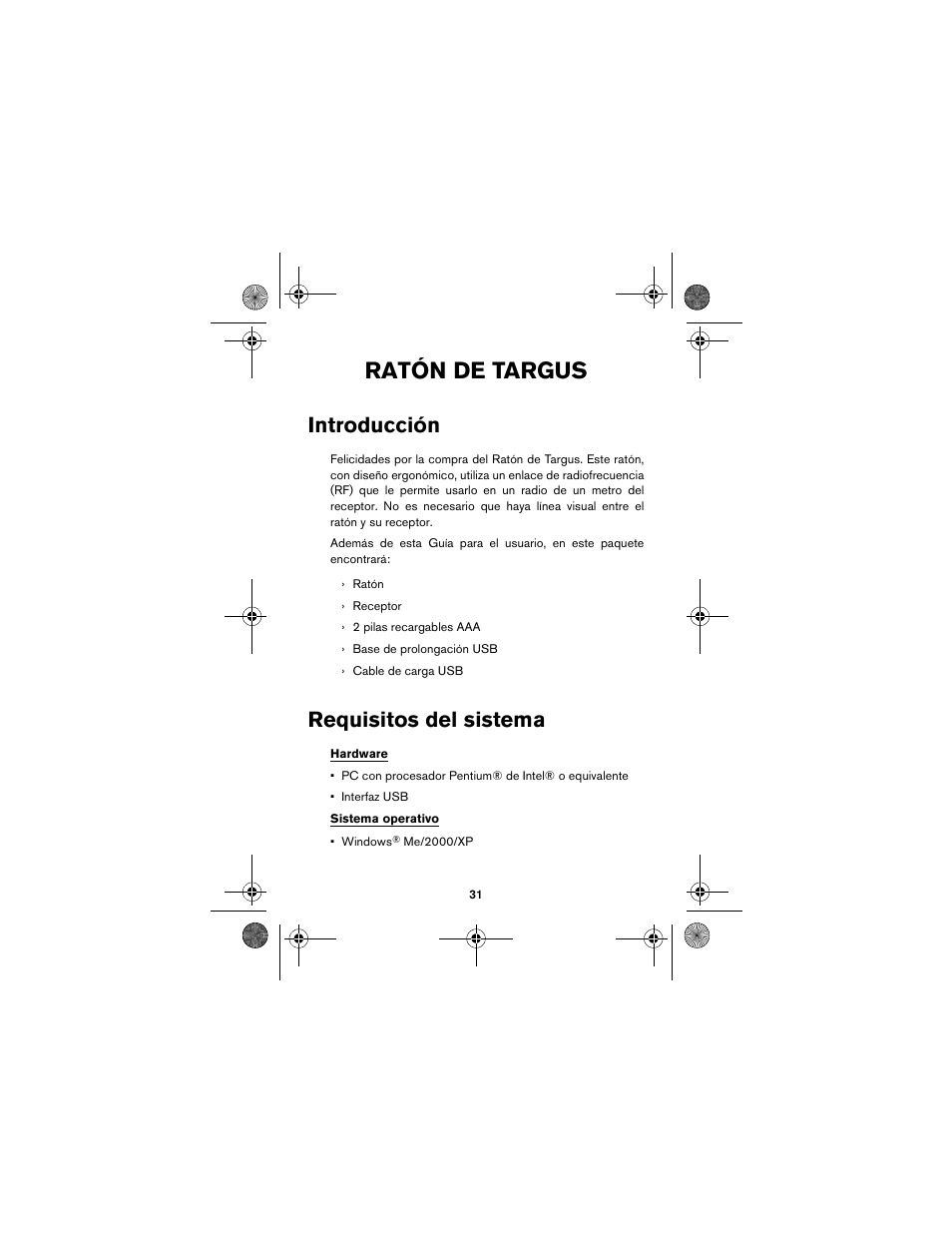 RATÓN DE TARGUS

Introducción

Felicidades por la compra del Ratón de Targus. Este ratón, con diseño ergonómico, utiliza un enlace de radiofrecuencia (RF) que le permite usarlo en un radio de un metro del receptor. No es necesario que haya línea visual entre el ratón y su receptor.

Además de esta Guía para el usuario, en este paquete encontrará:

› Ratón

› Receptor

› 2 pilas recargables AAA

› Base de prolongación USB

› Cable de carga USB

Requisitos del sistema

Hardware

• PC con procesador Pentium® de Intel® o equivalente

• Interfaz USB

Sistema operativo

• Windows® Me/2000/XP

31